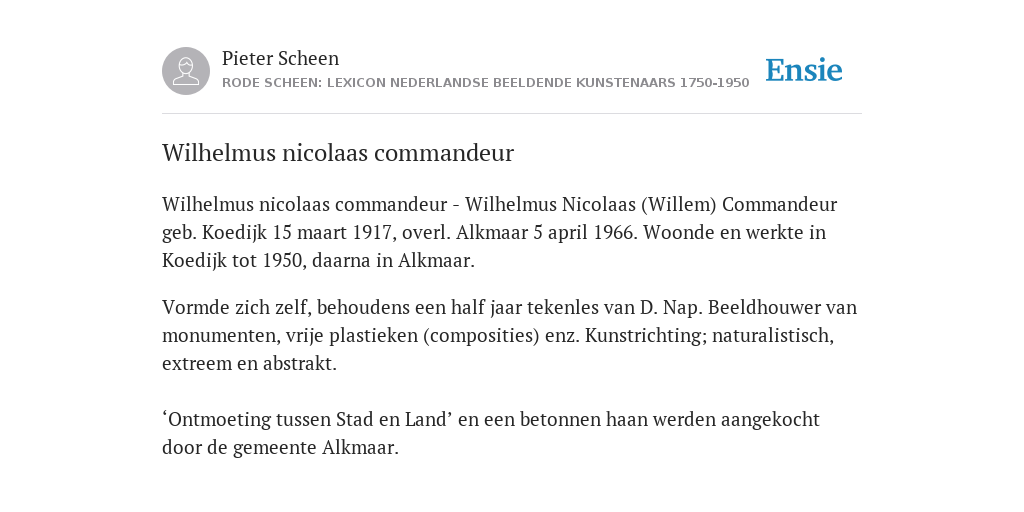 Pieter Scheen
RODE SCHEEN: LEXICON NEDERLANDSE BEELDENDE KUNSTENAARS 1750-1950

Ensie

Wilhelmus nicolaas commandeur

Wilhelmus nicolaas commandeur - Wilhelmus Nicolaas (Willem) Commandeur geb. Koedijk 15 maart 1917, overl. Alkmaar 5 april 1966. Woonde en werkte in Koedijk tot 1950, daarna in Alkmaar.

Vormde zich zelf, behoudens een half jaar tekenles van D. Nap. Beeldhouwer van monumenten, vrije plastieken (composities) enz. Kunstrichting; naturalistisch, extreem en abstrakt.

‘Ontmoeting tussen Stad en Land’ en een betonnen haan werden aangekocht door de gemeente Alkmaar.